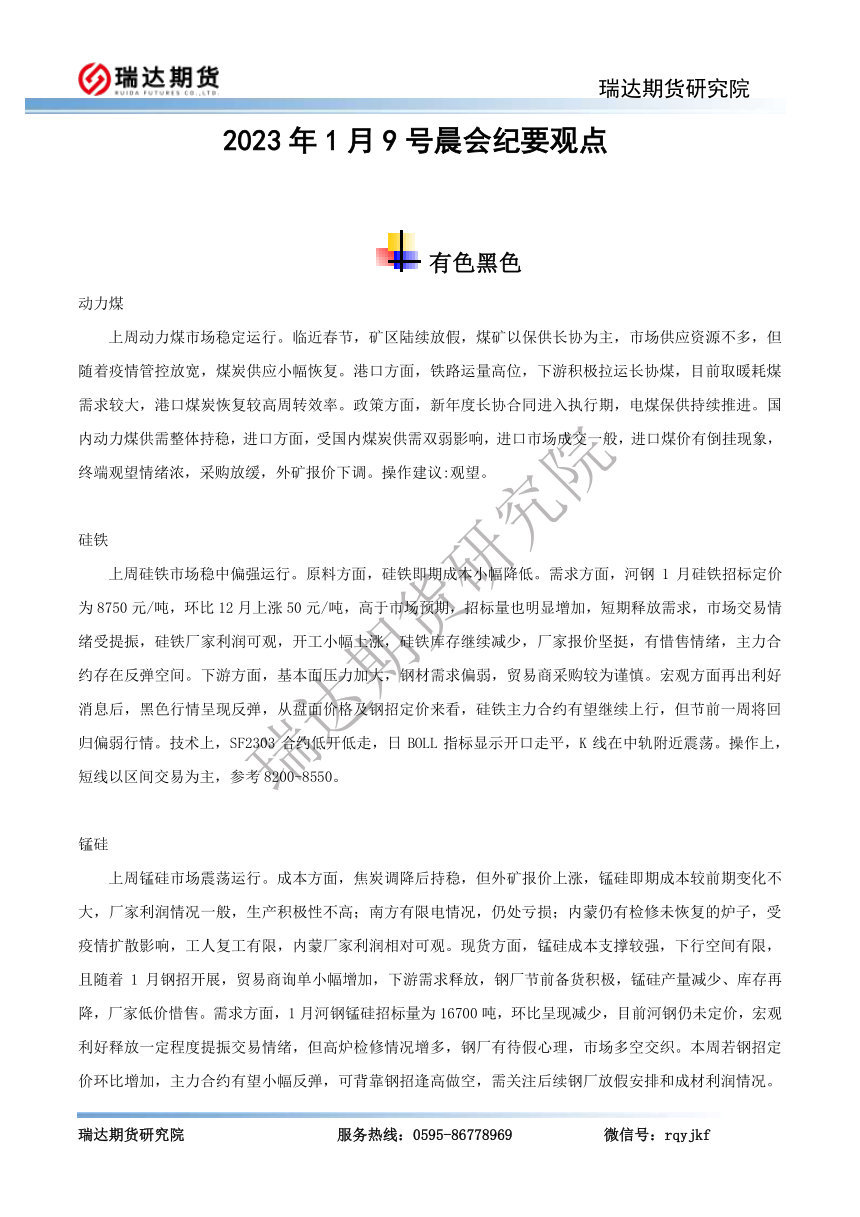 瑞达期货
RUIDA FUTURES CO.,LTD.

瑞达期货研究院

2023 年 1 月 9 号晨会纪要观点

有色黑色

动力煤

上周动力煤市场稳定运行。临近春节，矿区陆续放假，煤矿以保供长协为主，市场供应资源不多，但随着疫情管控放宽，煤炭供应小幅恢复。港口方面，铁路运量高位，下游积极拉运长协煤，目前取暖耗煤需求较大，港口煤炭恢复较高周转效率。政策方面，新年度长协合同进入执行期，电煤保供持续推进。国内动力煤供需整体持稳，进口方面，受国内煤炭供需双弱影响，进口市场成交一般，进口煤价有倒挂现象，终端观望情绪浓，采购放缓，外矿报价下调。操作建议:观望。

硅铁

上周硅铁市场稳中偏强运行。原料方面，硅铁即期成本小幅降低。需求方面，河钢 1 月硅铁招标定价为 8750 元/吨，环比 12 月上涨 50 元/吨，高于市场预期，招标量也明显增加，短期释放需求，市场交易情绪受提振，硅铁厂家利润可观，开工小幅上涨，硅铁库存继续减少，厂家报价坚挺，有惜售情绪，主力合约存在反弹空间。下游方面，基本面压力加大，钢材需求偏弱，贸易商采购较为谨慎。宏观方面再出利好消息后，黑色行情呈现反弹，从盘面价格及钢招定价来看，硅铁主力合约有望继续上行，但节前一周将回归偏弱行情。技术上，SF2303 合约低开低走，日 BOLL 指标显示开口走平，K 线在中轨附近震荡。操作上，短线以区间交易为主，参考 8200-8550。

锰硅

上周锰硅市场震荡运行。成本方面，焦炭调降后持稳，但外矿报价上涨，锰硅即期成本较前期变化不大，厂家利润情况一般，生产积极性不高；南方有限电情况，仍处亏损；内蒙仍有检修未恢复的炉子，受疫情扩散影响，工人复工有限，内蒙厂家利润相对可观。现货方面，锰硅成本支撑较强，下行空间有限，且随着 1 月钢招开展，贸易商询单小幅增加，下游需求释放，钢厂节前备货积极，锰硅产量减少、库存再降，厂家低价惜售。需求方面，1 月河钢锰硅招标量为 16700 吨，环比呈现减少，目前河钢仍未定价，宏观利好释放一定程度提振交易情绪，但高炉检修情况增多，钢厂有待假心理，市场多空交织。本周若钢招定价环比增加，主力合约有望小幅反弹，可背靠钢招逢高做空，需关注后续钢厂放假安排和成材利润情况。

瑞达期货研究院

瑞达期货研究院 服务热线：0595-86778969 微信号：rqyjkf